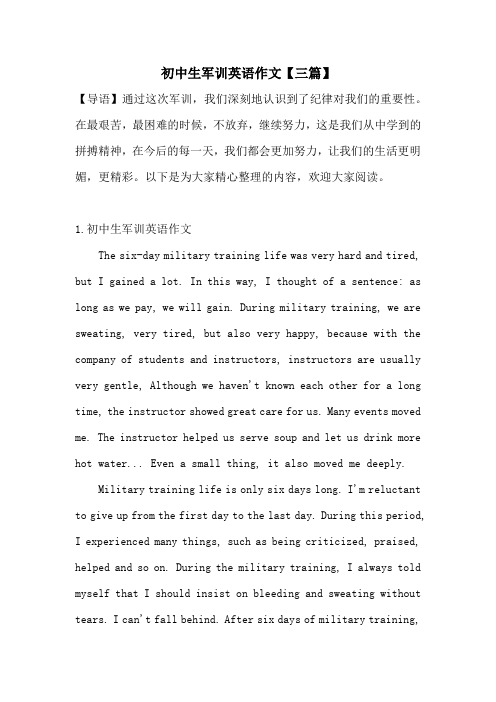 初中生军训英语作文【三篇】

【导语】通过这次军训，我们深刻地认识到了纪律对我们的重要性。在最艰苦，最困难的时候，不放弃，继续努力，这是我们从中学到的拼搏精神，在今后的每一天，我们都会更加努力，让我们的生活更明媚，更精彩。以下是为大家精心整理的内容，欢迎大家阅读。

1.初中生军训英语作文

The six-day military training life was very hard and tired, but I gained a lot. In this way, I thought of a sentence: as long as we pay, we will gain. During military training, we are sweating, very tired, but also very happy, because with the company of students and instructors, instructors are usually very gentle, Although we haven't known each other for a long time, the instructor showed great care for us. Many events moved me. The instructor helped us serve soup and let us drink more hot water... Even a small thing, it also moved me deeply.

Military training life is only six days long. I'm reluctant to give up from the first day to the last day. During this period, I experienced many things, such as being criticized, praised, helped and so on. During the military training, I always told myself that I should insist on bleeding and sweating without tears. I can't fall behind. After six days of military training,